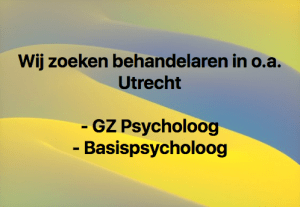 Wij zoeken behandelaren in o.a. Utrecht

- GZ Psycholoog
- Basispsycholoog